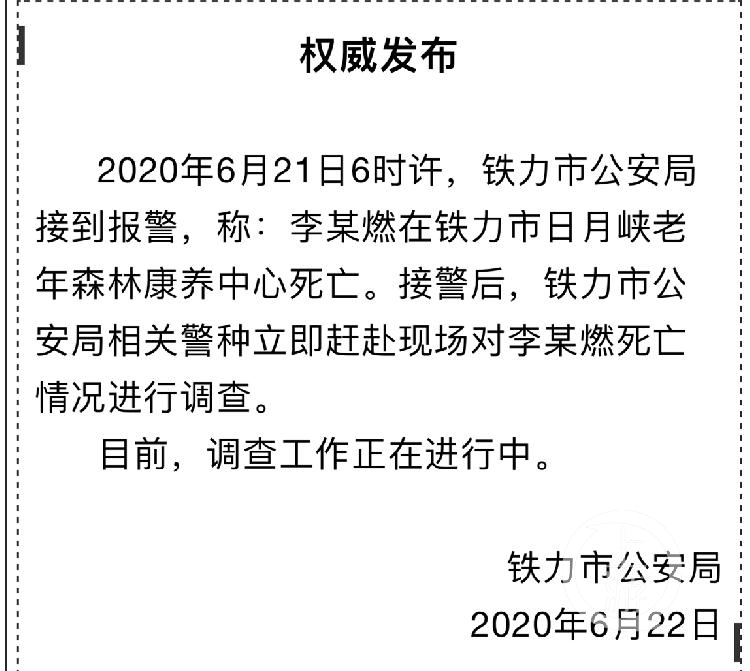 权威发布

2020年6月21日6时许，铁力市公安局接到报警，称：李某燃在铁力市日月峡老年森林康养中心死亡。接警后，铁力市公安局相关警种立即赶赴现场对李某燃死亡情况进行调查。

目前，调查工作正在进行中。

铁力市公安局
2020年6月22日